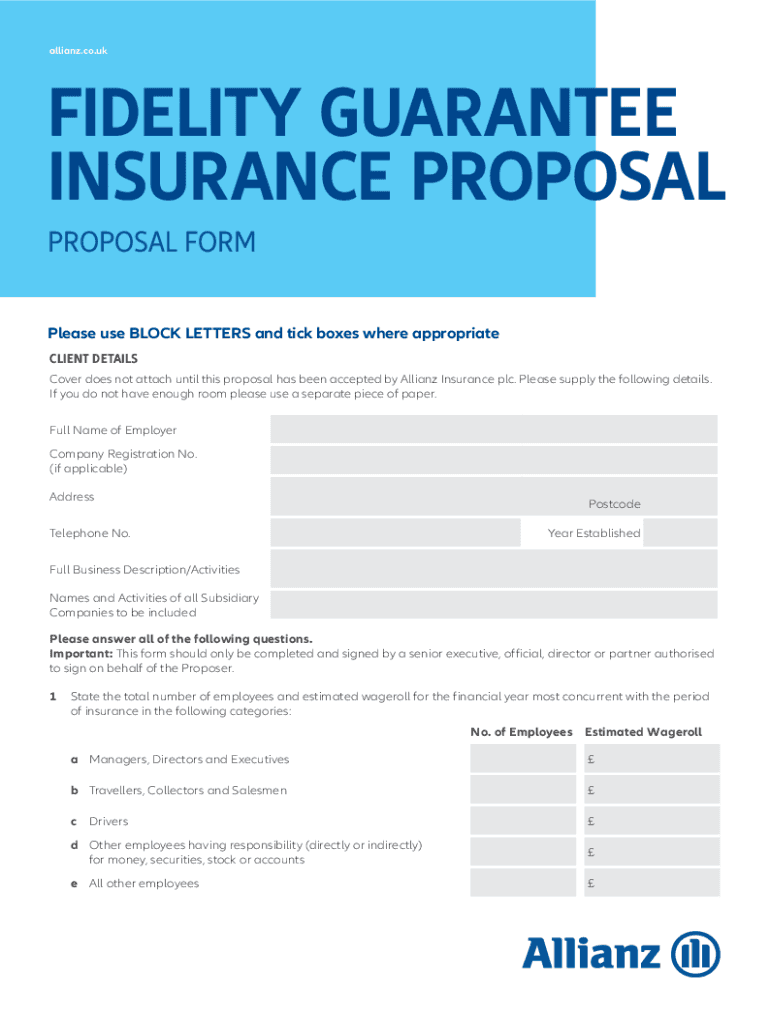 allianz.co.uk

FIDELITY GUARANTEE INSURANCE PROPOSAL

PROPOSAL FORM

Please use BLOCK LETTERS and tick boxes where appropriate

CLIENT DETAILS

Cover does not attach until this proposal has been accepted by Allianz Insurance plc. Please supply the following details. If you do not have enough room please use a separate piece of paper.

Full Name of Employer

Company Registration No. (if applicable)

Address

Postcode

Telephone No.

Year Established

Full Business Description/Activities

Names and Activities of all Subsidiary Companies to be included

Please answer all of the following questions.
Important: This form should only be completed and signed by a senior executive, official, director or partner authorised to sign on behalf of the Proposer.

1 State the total number of employees and estimated wageroll for the financial year most concurrent with the period of insurance in the following categories:

| | No. of Employees | Estimated Wageroll |
|---|---|---|
| a Managers, Directors and Executives | | £ |
| b Travellers, Collectors and Salesmen | | £ |
| c Drivers | | £ |
| d Other employees having responsibility (directly or indirectly) for money, securities, stock or accounts | | £ |
| e All other employees | | £ |

Allianz